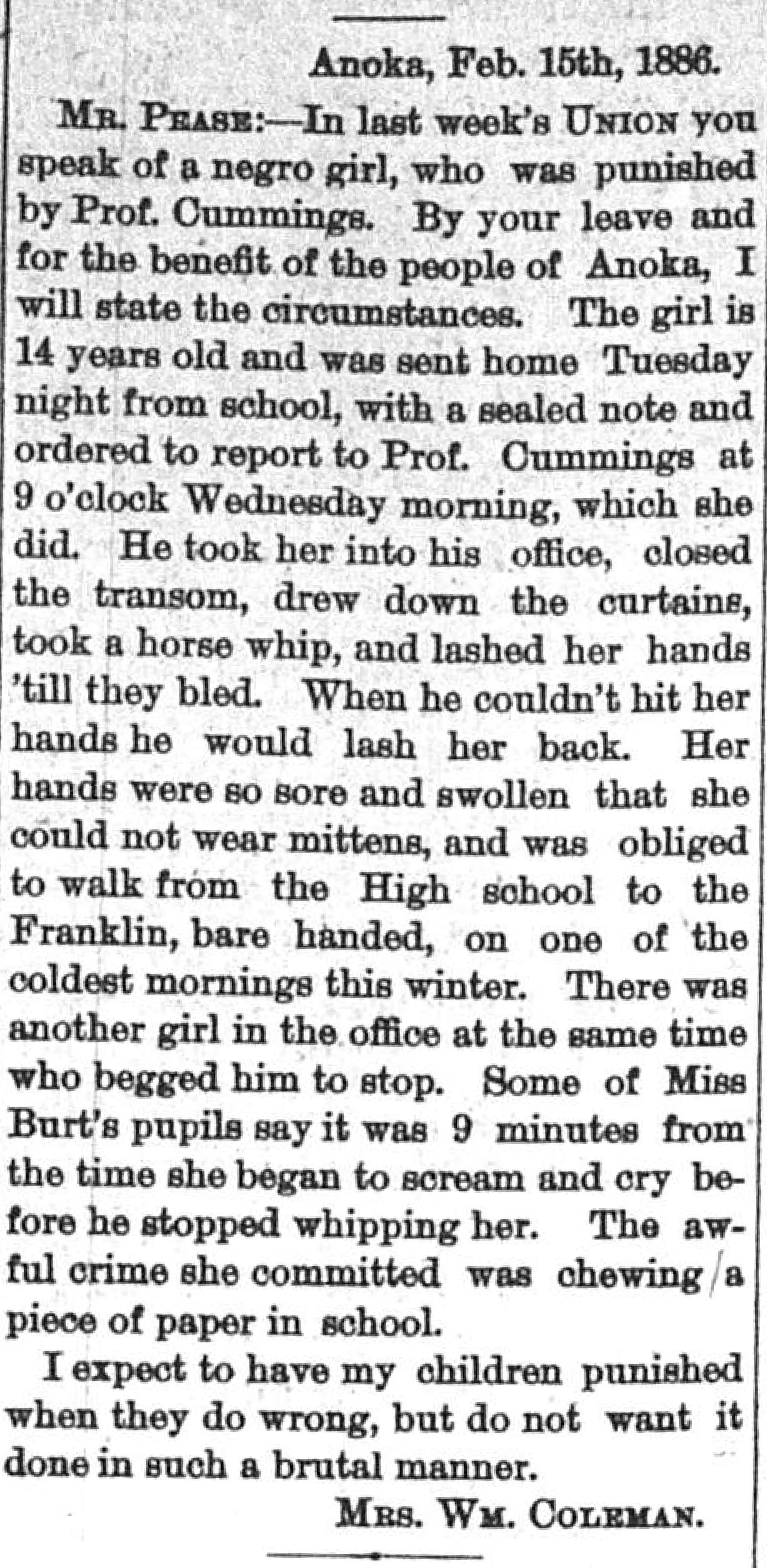 Anoka, Feb. 15th, 1886.

MR. PEASE:—In last week's UNION you speak of a negro girl, who was punished by Prof. Cummings. By your leave and for the benefit of the people of Anoka, I will state the circumstances. The girl is 14 years old and was sent home Tuesday night from school, with a sealed note and ordered to report to Prof. Cummings at 9 o'clock Wednesday morning, which she did. He took her into his office, closed the transom, drew down the curtains, took a horse whip, and lashed her hands 'till they bled. When he couldn't hit her hands he would lash her back. Her hands were so sore and swollen that she could not wear mittens, and was obliged to walk from the High school to the Franklin, bare handed, on one of the coldest mornings this winter. There was another girl in the office at the same time who begged him to stop. Some of Miss Burt's pupils say it was 9 minutes from the time she began to scream and cry before he stopped whipping her. The awful crime she committed was chewing a piece of paper in school.

I expect to have my children punished when they do wrong, but do not want it done in such a brutal manner.

MRS. WM. COLEMAN.